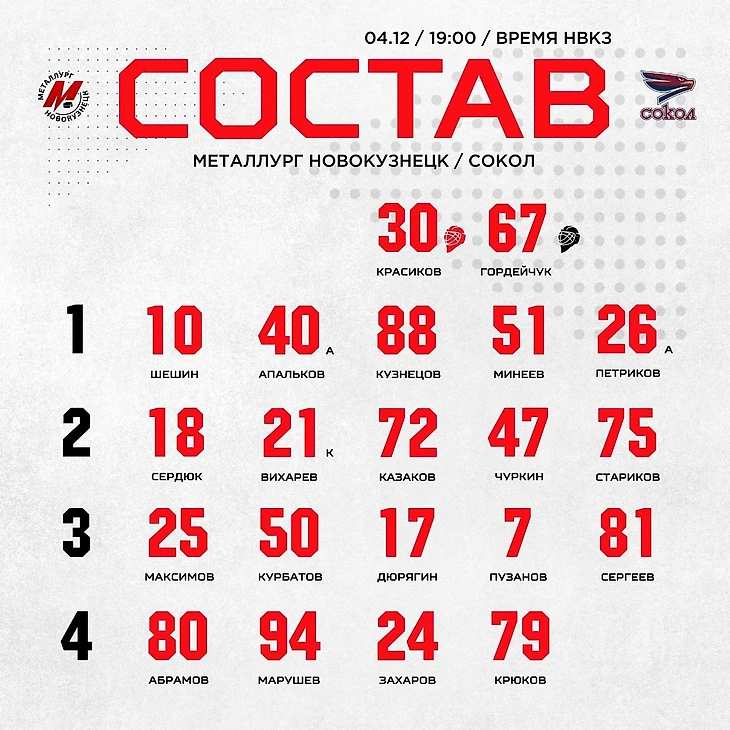 04.12 / 19:00 / ВРЕМЯ НВКЗ

МЕТАЛЛУРГ НОВОКУЗНЕЦК

СОСТАВ

СОКОЛ

МЕТАЛЛУРГ НОВОКУЗНЕЦК / СОКОЛ

30 КРАСИКОВ
67 ГОРДЕЙЧУК

1
10 ШЕШИН
40 А АПАЛЬКОВ
88 КУЗНЕЦОВ
51 МИНЕЕВ
26 А ПЕТРИКОВ

2
18 СЕРДЮК
21 К ВИХАРЕВ
72 КАЗАКОВ
47 ЧУРКИН
75 СТАРИКОВ

3
25 МАКСИМОВ
50 КУРБАТОВ
17 ДЮРЯГИН
7 ПУЗАНОВ
81 СЕРГЕЕВ

4
80 АБРАМОВ
94 МАРУШЕВ
24 ЗАХАРОВ
79 КРЮКОВ